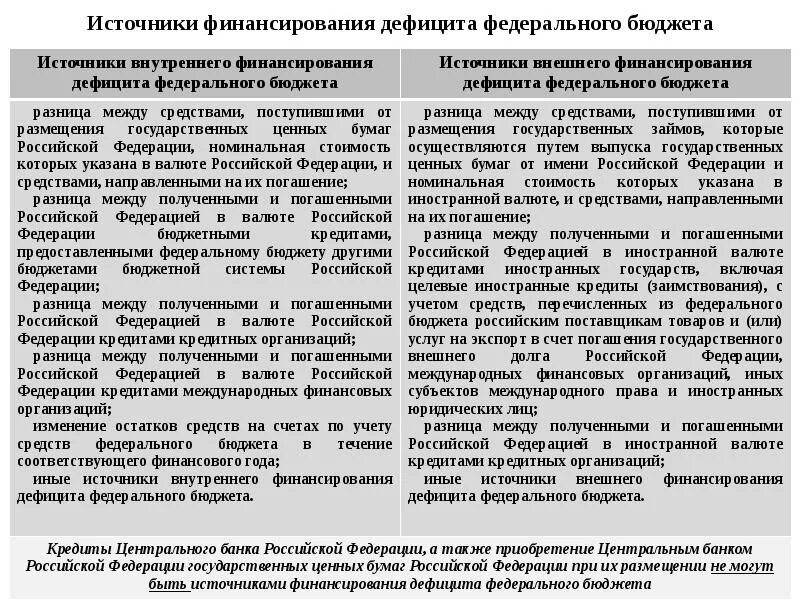 Источники финансирования дефицита федерального бюджета

| Источники внутреннего финансирования дефицита федерального бюджета | Источники внешнего финансирования дефицита федерального бюджета |
|---|---|
| разница между средствами, поступившими от размещения государственных ценных бумаг Российской Федерации, номинальная стоимость которых указана в валюте Российской Федерации, и средствами, направленными на их погашение; разница между полученными и погашенными Российской Федерацией в валюте Российской Федерации бюджетными кредитами, предоставленными федеральному бюджету другими бюджетами бюджетной системы Российской Федерации; разница между полученными и погашенными Российской Федерацией в валюте Российской Федерации кредитами кредитных организаций; разница между полученными и погашенными Российской Федерацией в валюте Российской Федерации кредитами международных финансовых организаций; изменение остатков средств на счетах по учету средств федерального бюджета в течение соответствующего финансового года; иные источники внутреннего финансирования дефицита федерального бюджета. | разница между средствами, поступившими от размещения государственных займов, которые осуществляются путем выпуска государственных ценных бумаг от имени Российской Федерации и номинальная стоимость которых указана в иностранной валюте, и средствами, направленными на их погашение; разница между полученными и погашенными Российской Федерацией в иностранной валюте кредитами иностранных государств, включая целевые иностранные кредиты (заимствования), с учетом средств, перечисленных из федерального бюджета российским поставщикам товаров и (или) услуг на экспорт в счет погашения государственного внешнего долга Российской Федерации, международных финансовых организаций, иных субъектов международного права и иностранных юридических лиц; разница между полученными и погашенными Российской Федерацией в иностранной валюте кредитами кредитных организаций; иные источники внешнего финансирования дефицита федерального бюджета. |

Кредиты Центрального банка Российской Федерации, а также приобретение Центральным банком Российской Федерации государственных ценных бумаг Российской Федерации при их размещении не могут быть источниками финансирования дефицита федерального бюджета